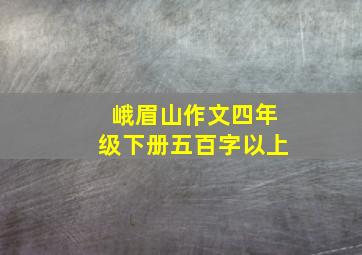 峨眉山作文四年级下册五百字以上